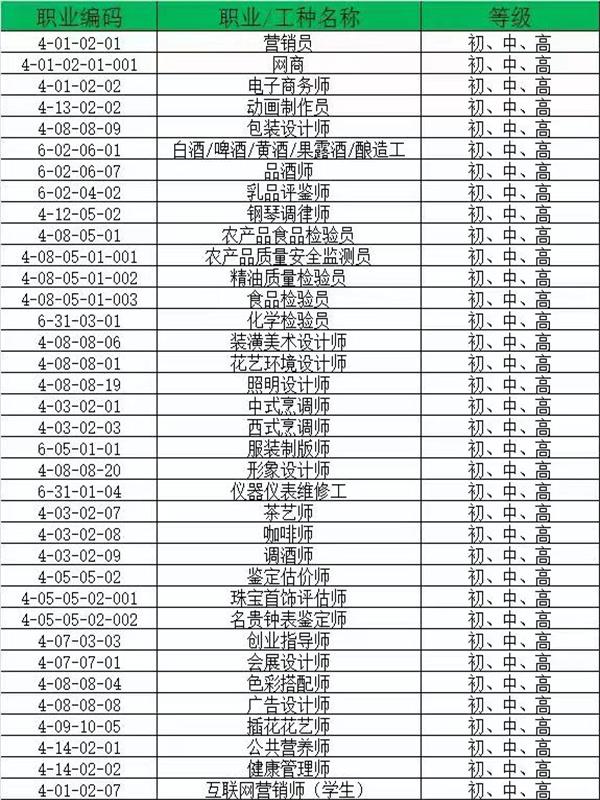 | 职业编码 | 职业/工种名称 | 等级 |
|---|---|---|
| 4-01-02-01 | 营销员 | 初、中、高 |
| 4-01-02-01-001 | 网商 | 初、中、高 |
| 4-01-02-02 | 电子商务师 | 初、中、高 |
| 4-13-02-02 | 动画制作员 | 初、中、高 |
| 4-08-08-09 | 包装设计师 | 初、中、高 |
| 6-02-06-01 | 白酒/啤酒/黄酒/果露酒/酿造工 | 初、中、高 |
| 6-02-06-07 | 品酒师 | 初、中、高 |
| 6-02-04-02 | 乳品评鉴师 | 初、中、高 |
| 4-12-05-02 | 钢琴调律师 | 初、中、高 |
| 4-08-05-01 | 农产品食品检验员 | 初、中、高 |
| 4-08-05-01-001 | 农产品质量安全监测员 | 初、中、高 |
| 4-08-05-01-002 | 精油质量检验员 | 初、中、高 |
| 4-08-05-01-003 | 食品检验员 | 初、中、高 |
| 6-31-03-01 | 化学检验员 | 初、中、高 |
| 4-08-08-06 | 装潢美术设计师 | 初、中、高 |
| 4-08-08-01 | 花艺环境设计师 | 初、中、高 |
| 4-08-08-19 | 照明设计师 | 初、中、高 |
| 4-03-02-01 | 中式烹调师 | 初、中、高 |
| 4-03-02-03 | 西式烹调师 | 初、中、高 |
| 6-05-01-01 | 服装制版师 | 初、中、高 |
| 4-08-08-20 | 形象设计师 | 初、中、高 |
| 6-31-01-04 | 仪器仪表维修工 | 初、中、高 |
| 4-03-02-07 | 茶艺师 | 初、中、高 |
| 4-03-02-08 | 咖啡师 | 初、中、高 |
| 4-03-02-09 | 调酒师 | 初、中、高 |
| 4-05-05-02 | 鉴定估价师 | 初、中、高 |
| 4-05-05-02-001 | 珠宝首饰评估师 | 初、中、高 |
| 4-05-05-02-002 | 名贵钟表鉴定师 | 初、中、高 |
| 4-07-03-03 | 创业指导师 | 初、中、高 |
| 4-07-07-01 | 会展设计师 | 初、中、高 |
| 4-08-08-04 | 色彩搭配师 | 初、中、高 |
| 4-08-08-08 | 广告设计师 | 初、中、高 |
| 4-09-10-05 | 插花花艺师 | 初、中、高 |
| 4-14-02-01 | 公共营养师 | 初、中、高 |
| 4-14-02-02 | 健康管理师 | 初、中、高 |
| 4-01-02-07 | 互联网营销师（学生） | 初、中、高 |